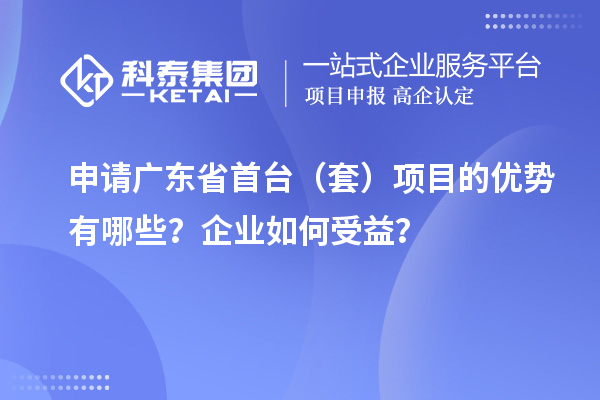 科泰集团
KETAI

一站式企业服务平台
项目申报 高企认定

申请广东省首台（套）项目的优势有哪些？企业如何受益？